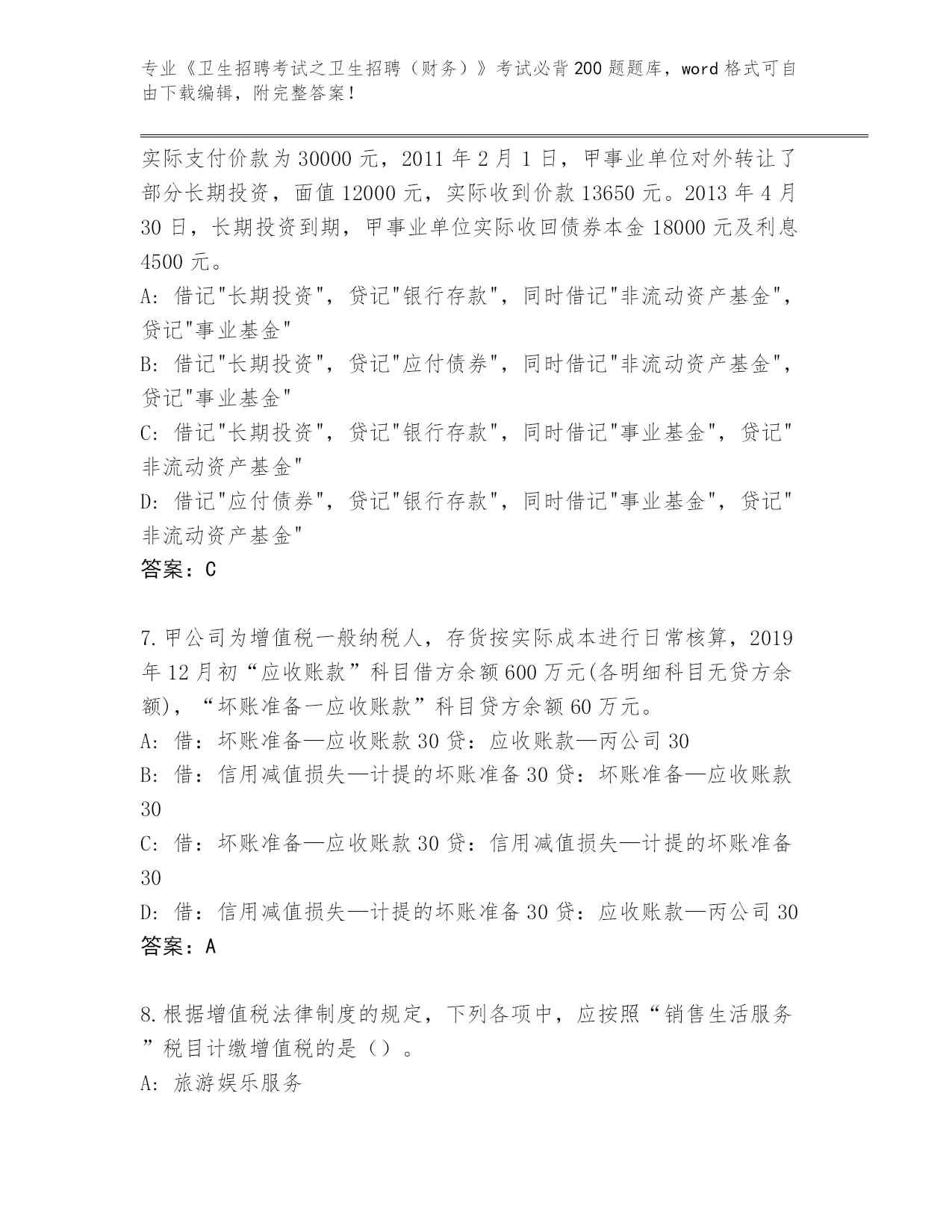 专业《卫生招聘考试之卫生招聘（财务）》考试必背200题题库，word格式可自由下载编辑，附完整答案！

实际支付价款为30000元，2011年2月1日，甲事业单位对外转让了部分长期投资，面值12000元，实际收到价款13650元。2013年4月30日，长期投资到期，甲事业单位实际收回债券本金18000元及利息4500元。
A: 借记"长期投资"，贷记"银行存款"，同时借记"非流动资产基金"，贷记"事业基金"
B: 借记"长期投资"，贷记"应付债券"，同时借记"非流动资产基金"，贷记"事业基金"
C: 借记"长期投资"，贷记"银行存款"，同时借记"事业基金"，贷记"非流动资产基金"
D: 借记"应付债券"，贷记"银行存款"，同时借记"事业基金"，贷记"非流动资产基金"
答案：C

7.甲公司为增值税一般纳税人，存货按实际成本进行日常核算，2019年12月初“应收账款”科目借方余额600万元(各明细科目无贷方余额)，“坏账准备一应收账款”科目贷方余额60万元。
A: 借：坏账准备—应收账款30贷：应收账款—丙公司30
B: 借：信用减值损失—计提的坏账准备30贷：坏账准备—应收账款30
C: 借：坏账准备—应收账款30贷：信用减值损失—计提的坏账准备30
D: 借：信用减值损失—计提的坏账准备30贷：应收账款—丙公司30
答案：A

8.根据增值税法律制度的规定，下列各项中，应按照“销售生活服务”税目计缴增值税的是（）。
A: 旅游娱乐服务